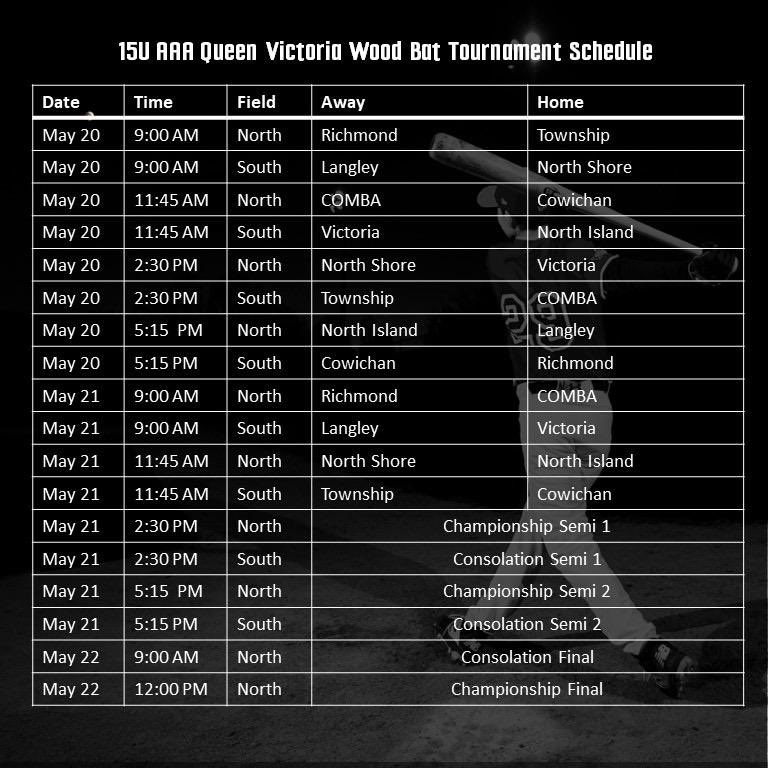 15U AAA Queen Victoria Wood Bat Tournament Schedule

| Date | Time | Field | Away | Home |
|---|---|---|---|---|
| May 20 | 9:00 AM | North | Richmond | Township |
| May 20 | 9:00 AM | South | Langley | North Shore |
| May 20 | 11:45 AM | North | COMBA | Cowichan |
| May 20 | 11:45 AM | South | Victoria | North Island |
| May 20 | 2:30 PM | North | North Shore | Victoria |
| May 20 | 2:30 PM | South | Township | COMBA |
| May 20 | 5:15 PM | North | North Island | Langley |
| May 20 | 5:15 PM | South | Cowichan | Richmond |
| May 21 | 9:00 AM | North | Richmond | COMBA |
| May 21 | 9:00 AM | South | Langley | Victoria |
| May 21 | 11:45 AM | North | North Shore | North Island |
| May 21 | 11:45 AM | South | Township | Cowichan |
| May 21 | 2:30 PM | North | Championship Semi 1 | |
| May 21 | 2:30 PM | South | Consolation Semi 1 | |
| May 21 | 5:15 PM | North | Championship Semi 2 | |
| May 21 | 5:15 PM | South | Consolation Semi 2 | |
| May 22 | 9:00 AM | North | Consolation Final | |
| May 22 | 12:00 PM | North | Championship Final | |